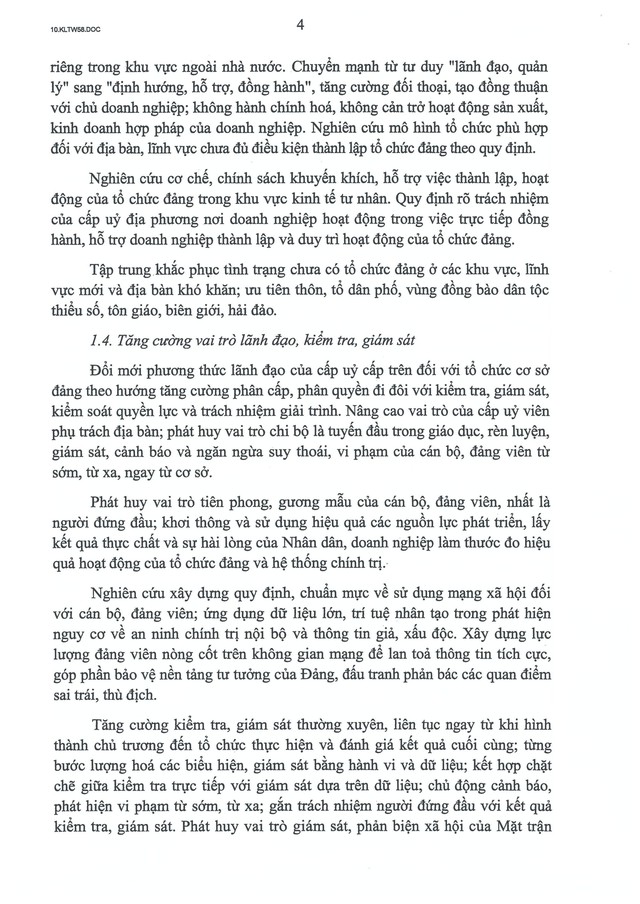 10.KLTW58.DOC

4

riêng trong khu vực ngoài nhà nước. Chuyển mạnh từ tư duy "lãnh đạo, quản lý" sang "định hướng, hỗ trợ, đồng hành", tăng cường đối thoại, tạo đồng thuận với chủ doanh nghiệp; không hành chính hoá, không cản trở hoạt động sản xuất, kinh doanh hợp pháp của doanh nghiệp. Nghiên cứu mô hình tổ chức phù hợp đối với địa bàn, lĩnh vực chưa đủ điều kiện thành lập tổ chức đảng theo quy định.

Nghiên cứu cơ chế, chính sách khuyến khích, hỗ trợ việc thành lập, hoạt động của tổ chức đảng trong khu vực kinh tế tư nhân. Quy định rõ trách nhiệm của cấp uỷ địa phương nơi doanh nghiệp hoạt động trong việc trực tiếp đồng hành, hỗ trợ doanh nghiệp thành lập và duy trì hoạt động của tổ chức đảng.

Tập trung khắc phục tình trạng chưa có tổ chức đảng ở các khu vực, lĩnh vực mới và địa bàn khó khăn; ưu tiên thôn, tổ dân phố, vùng đồng bào dân tộc thiểu số, tôn giáo, biên giới, hải đảo.

1.4. Tăng cường vai trò lãnh đạo, kiểm tra, giám sát

Đổi mới phương thức lãnh đạo của cấp uỷ cấp trên đối với tổ chức cơ sở đảng theo hướng tăng cường phân cấp, phân quyền đi đôi với kiểm tra, giám sát, kiểm soát quyền lực và trách nhiệm giải trình. Nâng cao vai trò của cấp uỷ viên phụ trách địa bàn; phát huy vai trò chi bộ là tuyến đầu trong giáo dục, rèn luyện, giám sát, cảnh báo và ngăn ngừa suy thoái, vi phạm của cán bộ, đảng viên từ sớm, từ xa, ngay từ cơ sở.

Phát huy vai trò tiên phong, gương mẫu của cán bộ, đảng viên, nhất là người đứng đầu; khơi thông và sử dụng hiệu quả các nguồn lực phát triển, lấy kết quả thực chất và sự hài lòng của Nhân dân, doanh nghiệp làm thước đo hiệu quả hoạt động của tổ chức đảng và hệ thống chính trị.

Nghiên cứu xây dựng quy định, chuẩn mực về sử dụng mạng xã hội đối với cán bộ, đảng viên; ứng dụng dữ liệu lớn, trí tuệ nhân tạo trong phát hiện nguy cơ về an ninh chính trị nội bộ và thông tin giả, xấu độc. Xây dựng lực lượng đảng viên nòng cốt trên không gian mạng để lan toả thông tin tích cực, góp phần bảo vệ nền tảng tư tưởng của Đảng, đấu tranh phản bác các quan điểm sai trái, thù địch.

Tăng cường kiểm tra, giám sát thường xuyên, liên tục ngay từ khi hình thành chủ trương đến tổ chức thực hiện và đánh giá kết quả cuối cùng; từng bước lượng hoá các biểu hiện, giám sát bằng hành vi và dữ liệu; kết hợp chặt chẽ giữa kiểm tra trực tiếp với giám sát dựa trên dữ liệu; chủ động cảnh báo, phát hiện vi phạm từ sớm, từ xa; gắn trách nhiệm người đứng đầu với kết quả kiểm tra, giám sát. Phát huy vai trò giám sát, phản biện xã hội của Mặt trận